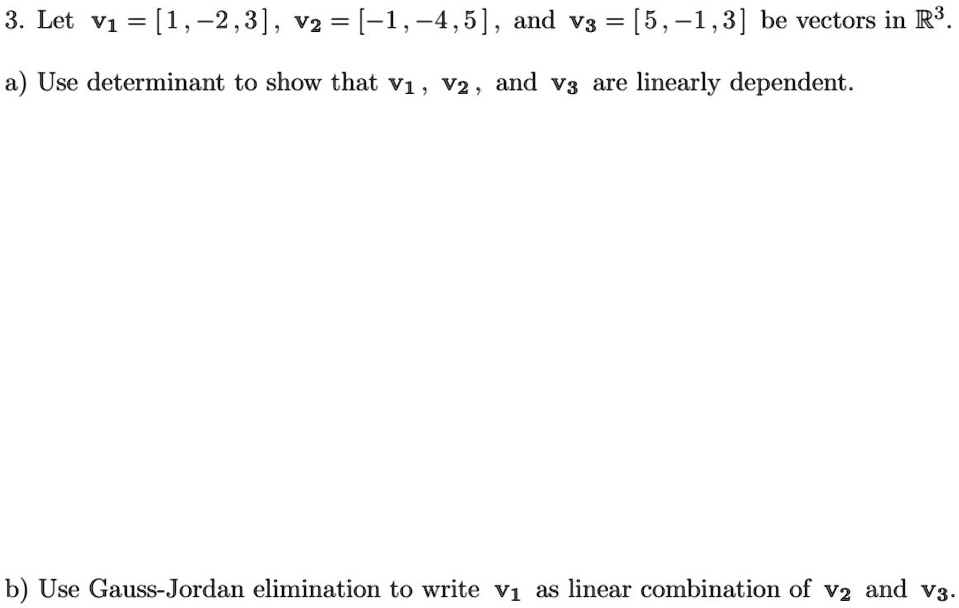 3. Let $\mathbf{v_1} = [1, -2, 3]$, $\mathbf{v_2} = [-1, -4, 5]$, and $\mathbf{v_3} = [5, -1, 3]$ be vectors in $\mathbb{R}^3$.

a) Use determinant to show that $\mathbf{v_1}$, $\mathbf{v_2}$, and $\mathbf{v_3}$ are linearly dependent.

b) Use Gauss-Jordan elimination to write $\mathbf{v_1}$ as linear combination of $\mathbf{v_2}$ and $\mathbf{v_3}$.